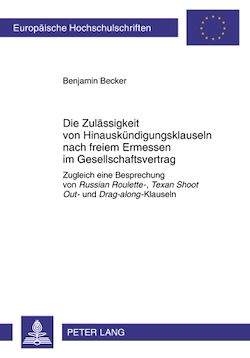 Europäische Hochschulschriften

Benjamin Becker

Die Zulässigkeit von Hinauskündigungsklauseln nach freiem Ermessen im Gesellschaftsvertrag

Zugleich eine Besprechung von Russian Roulette-, Texan Shoot Out- und Drag-along-Klauseln

PETER LANG